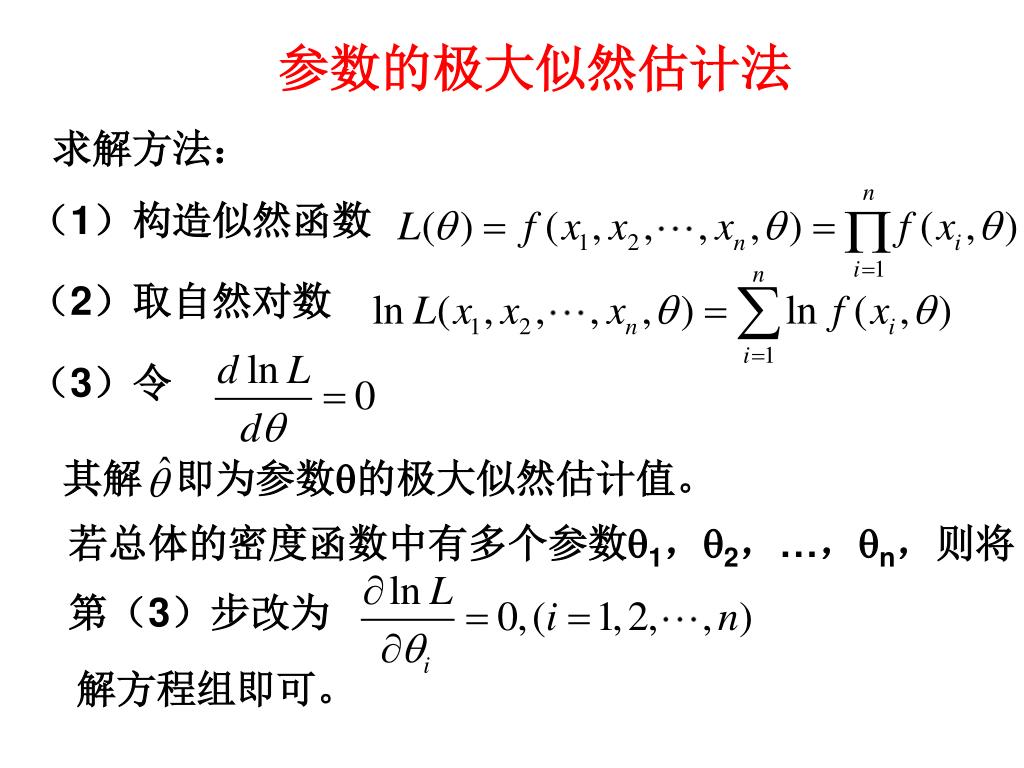 参数的极大似然估计法

求解方法：

（1）构造似然函数 $L(\theta)=f(x_1,x_2,\cdots,x_n,\theta)=\prod_{i=1}^{n}f(x_i,\theta)$

（2）取自然对数 $\ln L(x_1,x_2,\cdots,x_n,\theta)=\sum_{i=1}^{n}\ln f(x_i,\theta)$

（3）令 $\frac{d\ln L}{d\theta}=0$

其解 $\hat{\theta}$ 即为参数θ的极大似然估计值。

若总体的密度函数中有多个参数$\theta_1$，$\theta_2$，…，$\theta_n$，则将第（3）步改为 $\frac{\partial \ln L}{\partial \theta_i}=0,(i=1,2,\cdots,n)$

解方程组即可。